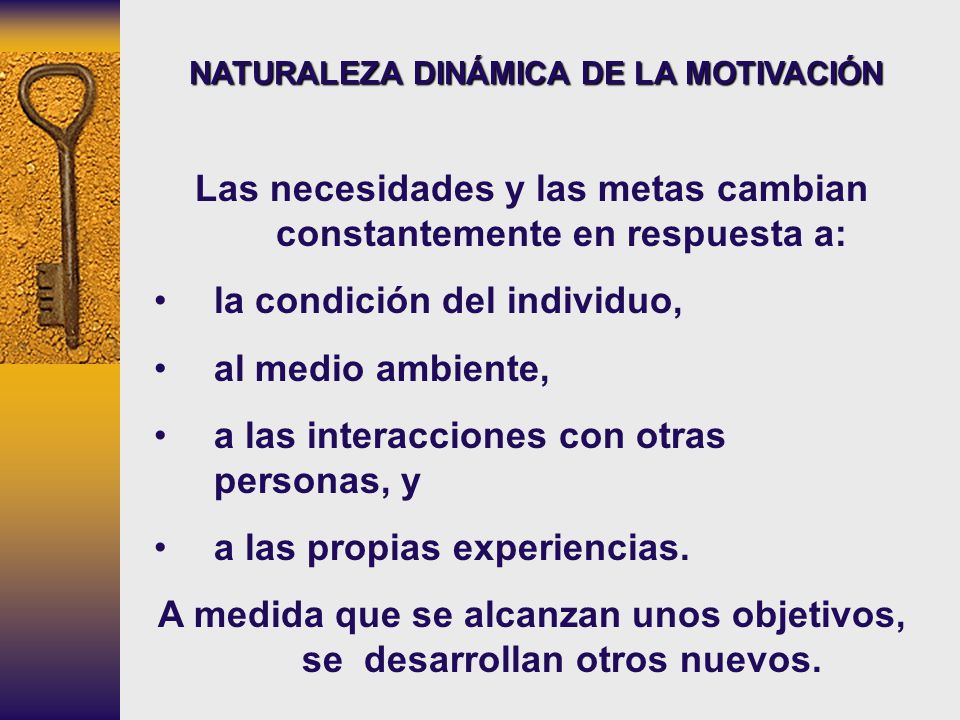 NATURALEZA DINÁMICA DE LA MOTIVACIÓN

Las necesidades y las metas cambian constantemente en respuesta a:

• la condición del individuo,

• al medio ambiente,

• a las interacciones con otras personas, y

• a las propias experiencias.

A medida que se alcanzan unos objetivos, se desarrollan otros nuevos.